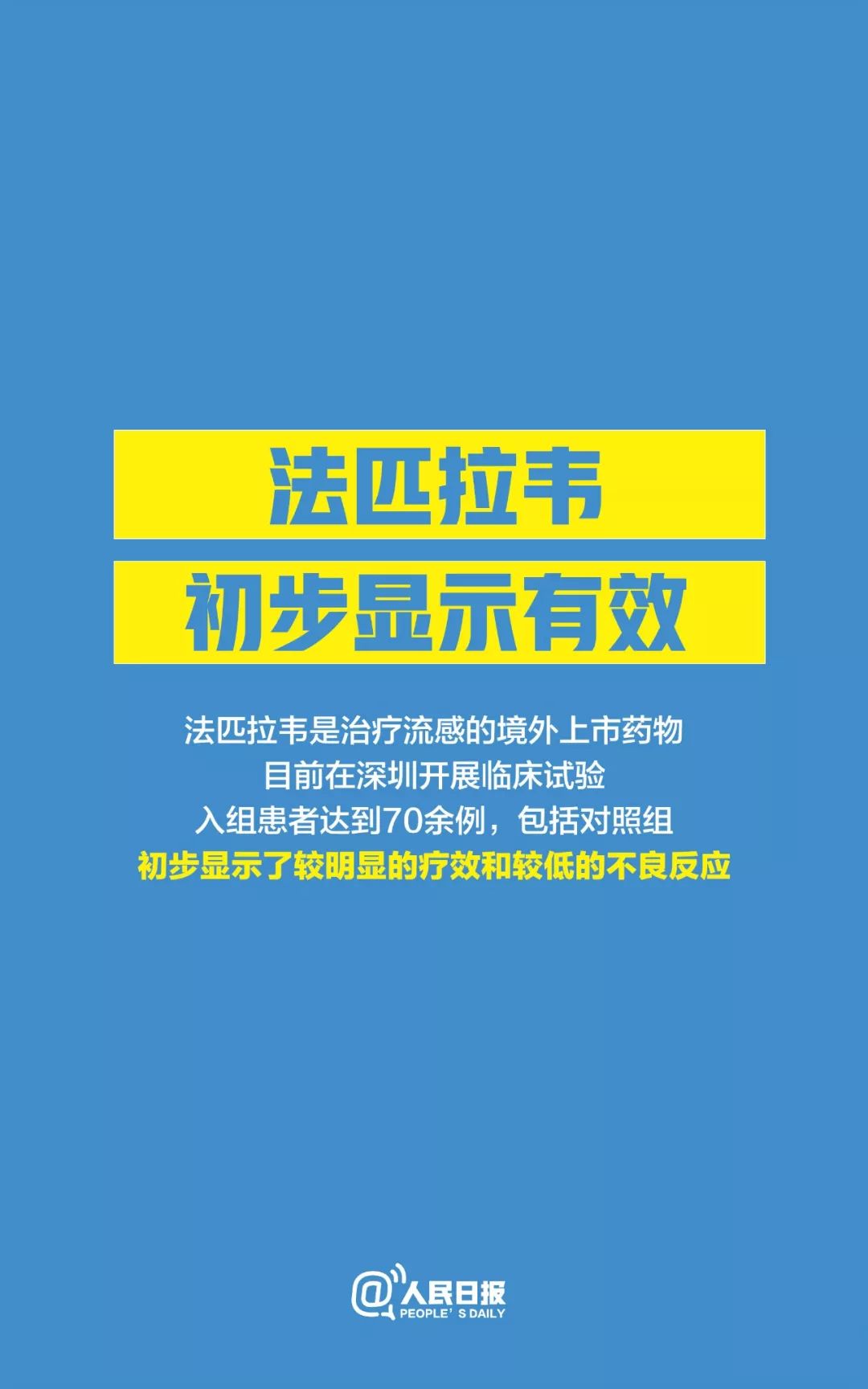 法匹拉韦
初步显示有效

法匹拉韦是治疗流感的境外上市药物
目前在深圳开展临床试验
入组患者达到70余例，包括对照组
初步显示了较明显的疗效和较低的不良反应

@人民日报
PEOPLE' S DAILY